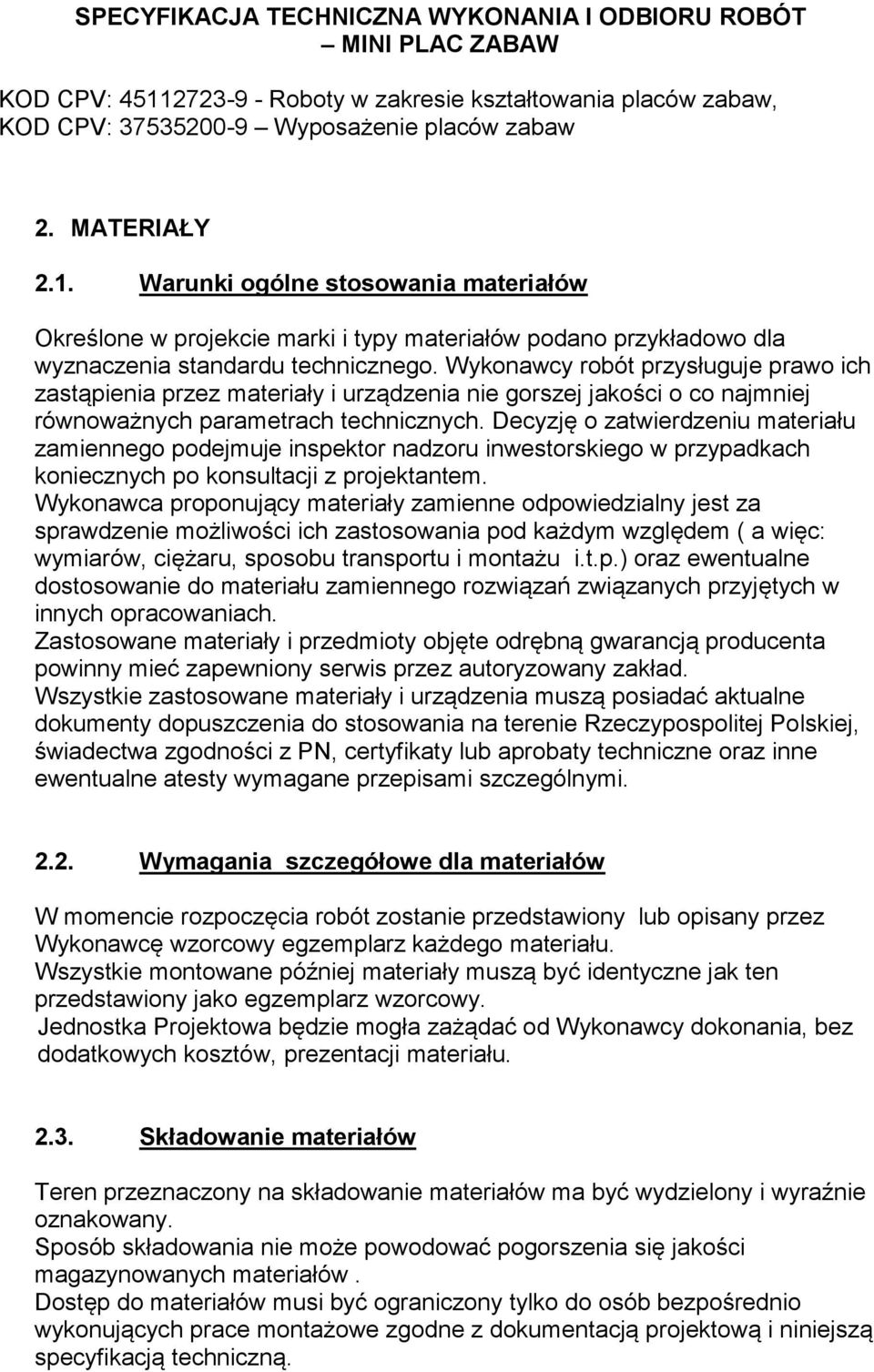 SPECYFIKACJA TECHNICZNA WYKONANIA I ODBIORU ROBÓT – MINI PLAC ZABAW

KOD CPV: 45112723-9 - Roboty w zakresie kształtowania placów zabaw,
KOD CPV: 37535200-9 – Wyposażenie placów zabaw

2. MATERIAŁY

2.1. Warunki ogólne stosowania materiałów

Określone w projekcie marki i typy materiałów podano przykładowo dla wyznaczenia standardu technicznego. Wykonawcy robót przysługuje prawo ich zastąpienia przez materiały i urządzenia nie gorszej jakości o co najmniej równoważnych parametrach technicznych. Decyzję o zatwierdzeniu materiału zamiennego podejmuje inspektor nadzoru inwestorskiego w przypadkach koniecznych po konsultacji z projektantem.
Wykonawca proponujący materiały zamienne odpowiedzialny jest za sprawdzenie możliwości ich zastosowania pod każdym względem ( a więc: wymiarów, ciężaru, sposobu transportu i montażu i.t.p.) oraz ewentualne dostosowanie do materiału zamiennego rozwiązań związanych przyjętych w innych opracowaniach.
Zastosowane materiały i przedmioty objęte odrębną gwarancją producenta powinny mieć zapewniony serwis przez autoryzowany zakład.
Wszystkie zastosowane materiały i urządzenia muszą posiadać aktualne dokumenty dopuszczenia do stosowania na terenie Rzeczypospolitej Polskiej, świadectwa zgodności z PN, certyfikaty lub aprobaty techniczne oraz inne ewentualne atesty wymagane przepisami szczególnymi.

2.2. Wymagania szczegółowe dla materiałów

W momencie rozpoczęcia robót zostanie przedstawiony lub opisany przez Wykonawcę wzorcowy egzemplarz każdego materiału.
Wszystkie montowane później materiały muszą być identyczne jak ten przedstawiony jako egzemplarz wzorcowy.
Jednostka Projektowa będzie mogła zażądać od Wykonawcy dokonania, bez dodatkowych kosztów, prezentacji materiału.

2.3. Składowanie materiałów

Teren przeznaczony na składowanie materiałów ma być wydzielony i wyraźnie oznakowany.
Sposób składowania nie może powodować pogorszenia się jakości magazynowanych materiałów .
Dostęp do materiałów musi być ograniczony tylko do osób bezpośrednio wykonujących prace montażowe zgodne z dokumentacją projektową i niniejszą specyfikacją techniczną.